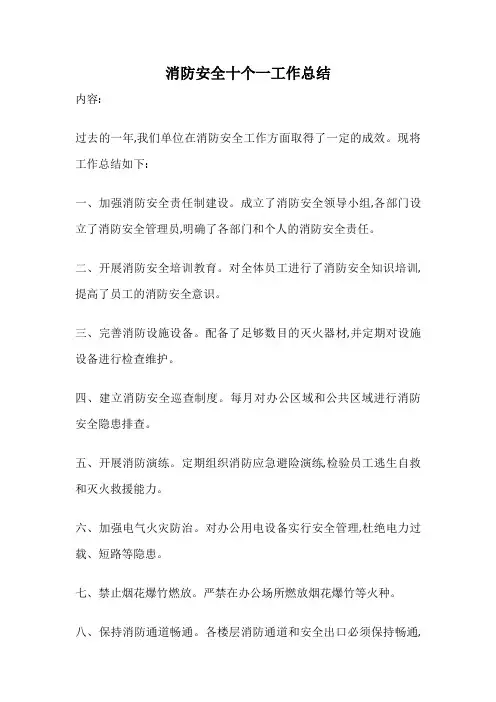 消防安全十个一工作总结

内容:

过去的一年,我们单位在消防安全工作方面取得了一定的成效。现将工作总结如下:

一、加强消防安全责任制建设。成立了消防安全领导小组,各部门设立了消防安全管理员,明确了各部门和个人的消防安全责任。

二、开展消防安全培训教育。对全体员工进行了消防安全知识培训,提高了员工的消防安全意识。

三、完善消防设施设备。配备了足够数目的灭火器材,并定期对设施设备进行检查维护。

四、建立消防安全巡查制度。每月对办公区域和公共区域进行消防安全隐患排查。

五、开展消防演练。定期组织消防应急避险演练,检验员工逃生自救和灭火救援能力。

六、加强电气火灾防治。对办公用电设备实行安全管理,杜绝电力过载、短路等隐患。

七、禁止烟花爆竹燃放。严禁在办公场所燃放烟花爆竹等火种。

八、保持消防通道畅通。各楼层消防通道和安全出口必须保持畅通,